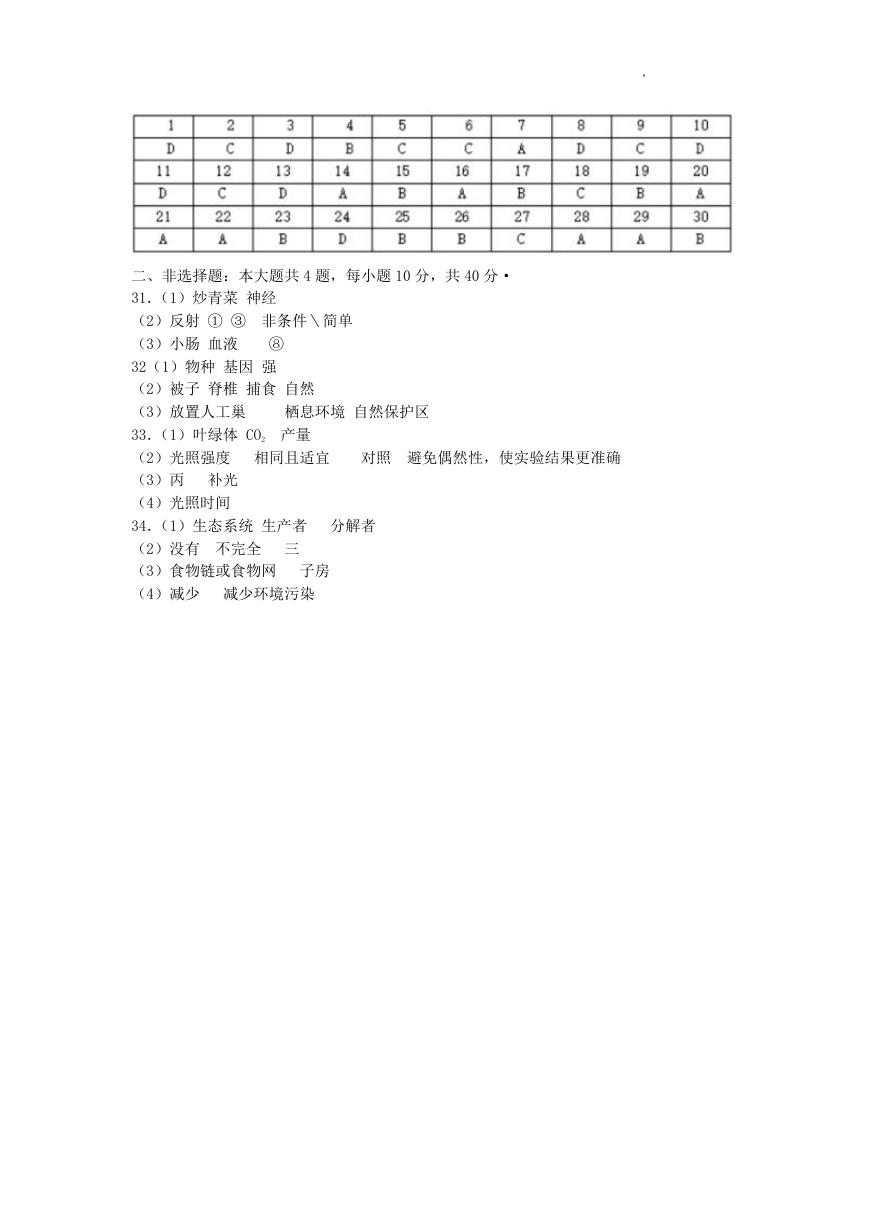 .

| 1 | 2 | 3 | 4 | 5 | 6 | 7 | 8 | 9 | 10 |
|---|---|---|---|---|---|---|---|---|---|
| D | C | D | B | C | C | A | D | C | D |
| 11 | 12 | 13 | 14 | 15 | 16 | 17 | 18 | 19 | 20 |
| D | C | D | A | B | A | B | C | B | A |
| 21 | 22 | 23 | 24 | 25 | 26 | 27 | 28 | 29 | 30 |
| A | A | B | D | B | B | C | A | A | B |

二、非选择题：本大题共 4 题，每小题 10 分，共 40 分·
31.（1）炒青菜 神经
（2）反射 ① ③ 非条件\简单
（3）小肠 血液 ⑧
32（1）物种 基因 强
（2）被子 脊椎 捕食 自然
（3）放置人工巢 栖息环境 自然保护区
33.（1）叶绿体 $CO_2$ 产量
（2）光照强度 相同且适宜 对照 避免偶然性，使实验结果更准确
（3）丙 补光
（4）光照时间
34.（1）生态系统 生产者 分解者
（2）没有 不完全 三
（3）食物链或食物网 子房
（4）减少 减少环境污染